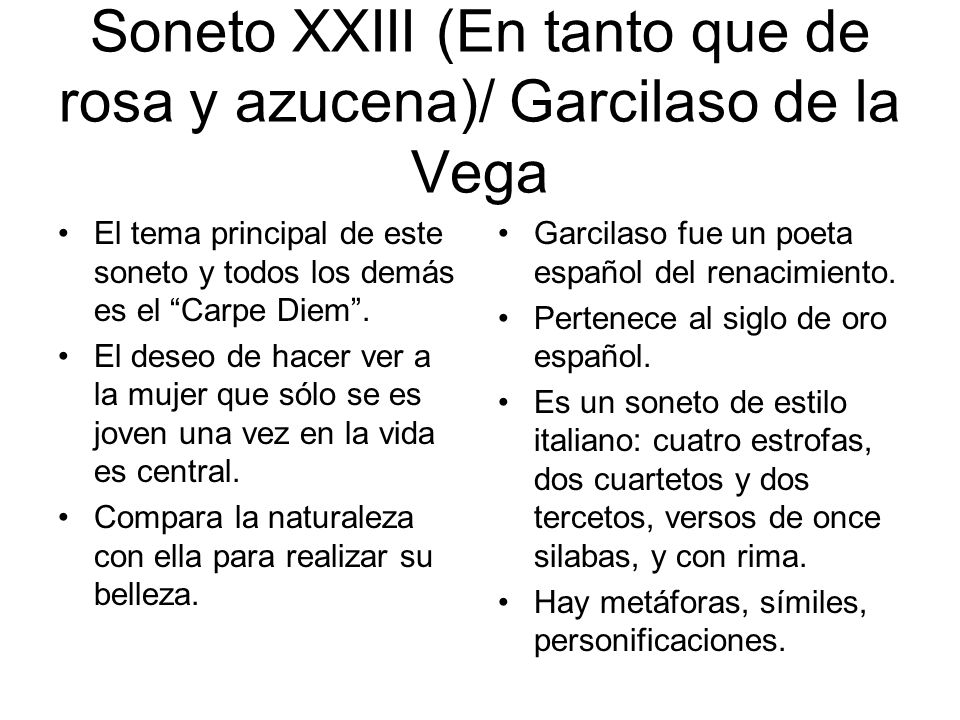 Soneto XXIII (En tanto que de rosa y azucena)/ Garcilaso de la Vega

• El tema principal de este soneto y todos los demás es el “Carpe Diem”.
• El deseo de hacer ver a la mujer que sólo se es joven una vez en la vida es central.
• Compara la naturaleza con ella para realizar su belleza.

• Garcilaso fue un poeta español del renacimiento.
• Pertenece al siglo de oro español.
• Es un soneto de estilo italiano: cuatro estrofas, dos cuartetos y dos tercetos, versos de once silabas, y con rima.
• Hay metáforas, símiles, personificaciones.